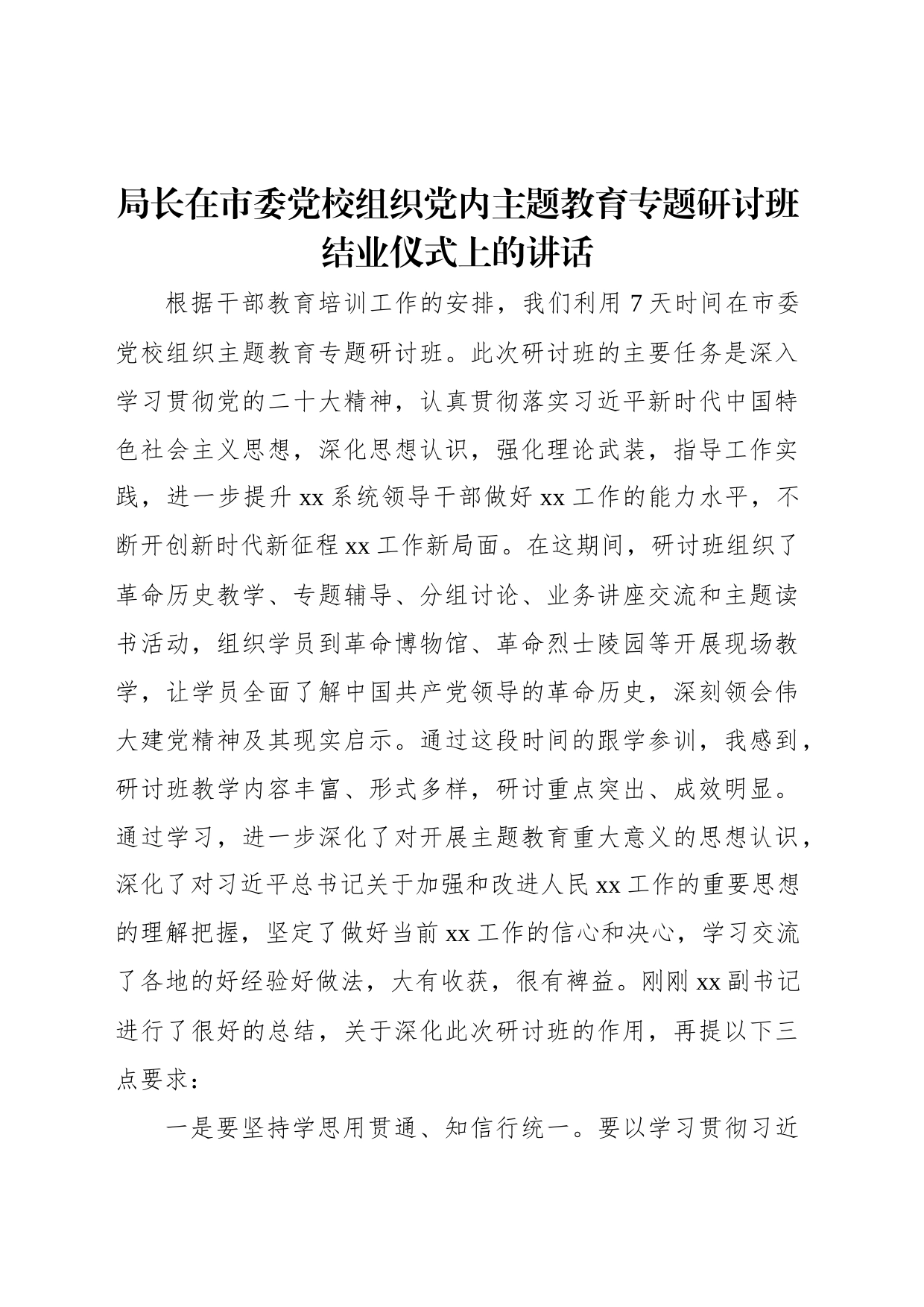 局长在市委党校组织党内主题教育专题研讨班结业仪式上的讲话

根据干部教育培训工作的安排，我们利用7天时间在市委党校组织主题教育专题研讨班。此次研讨班的主要任务是深入学习贯彻党的二十大精神，认真贯彻落实习近平新时代中国特色社会主义思想，深化思想认识，强化理论武装，指导工作实践，进一步提升xx系统领导干部做好xx工作的能力水平，不断开创新时代新征程xx工作新局面。在这期间，研讨班组织了革命历史教学、专题辅导、分组讨论、业务讲座交流和主题读书活动，组织学员到革命博物馆、革命烈士陵园等开展现场教学，让学员全面了解中国共产党领导的革命历史，深刻领会伟大建党精神及其现实启示。通过这段时间的跟学参训，我感到，研讨班教学内容丰富、形式多样，研讨重点突出、成效明显。通过学习，进一步深化了对开展主题教育重大意义的思想认识，深化了对习近平总书记关于加强和改进人民xx工作的重要思想的理解把握，坚定了做好当前xx工作的信心和决心，学习交流了各地的好经验好做法，大有收获，很有裨益。刚刚xx副书记进行了很好的总结，关于深化此次研讨班的作用，再提以下三点要求：

一是要坚持学思用贯通、知信行统一。要以学习贯彻习近